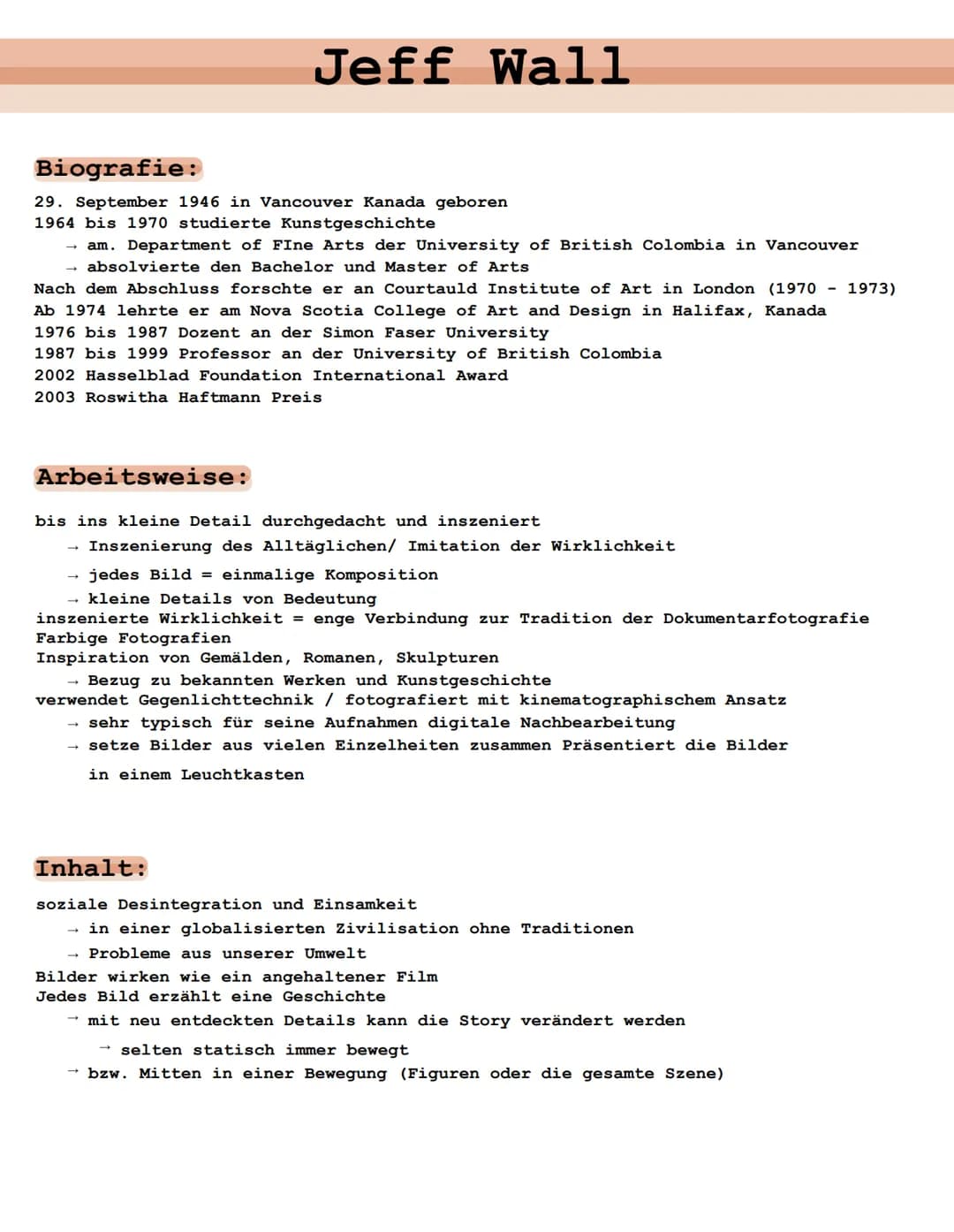 Jeff Wall

Biografie:

29. September 1946 in Vancouver Kanada geboren
1964 bis 1970 studierte Kunstgeschichte
→ am. Department of FIne Arts der University of British Colombia in Vancouver
→ absolvierte den Bachelor und Master of Arts
Nach dem Abschluss forschte er an Courtauld Institute of Art in London (1970 - 1973)
Ab 1974 lehrte er am Nova Scotia College of Art and Design in Halifax, Kanada
1976 bis 1987 Dozent an der Simon Faser University
1987 bis 1999 Professor an der University of British Colombia
2002 Hasselblad Foundation International Award
2003 Roswitha Haftmann Preis

Arbeitsweise:

bis ins kleine Detail durchgedacht und inszeniert
→ Inszenierung des Alltäglichen/ Imitation der Wirklichkeit
→ jedes Bild = einmalige Komposition
→ kleine Details von Bedeutung
inszenierte Wirklichkeit = enge Verbindung zur Tradition der Dokumentarfotografie
Farbige Fotografien
Inspiration von Gemälden, Romanen, Skulpturen
→ Bezug zu bekannten Werken und Kunstgeschichte
verwendet Gegenlichttechnik / fotografiert mit kinematographischem Ansatz
→ sehr typisch für seine Aufnahmen digitale Nachbearbeitung
→ setze Bilder aus vielen Einzelheiten zusammen Präsentiert die Bilder in einem Leuchtkasten

Inhalt:

soziale Desintegration und Einsamkeit
→ in einer globalisierten Zivilisation ohne Traditionen
→ Probleme aus unserer Umwelt
Bilder wirken wie ein angehaltener Film
Jedes Bild erzählt eine Geschichte
→ mit neu entdeckten Details kann die Story verändert werden
→ selten statisch immer bewegt
→ bzw. Mitten in einer Bewegung (Figuren oder die gesamte Szene)